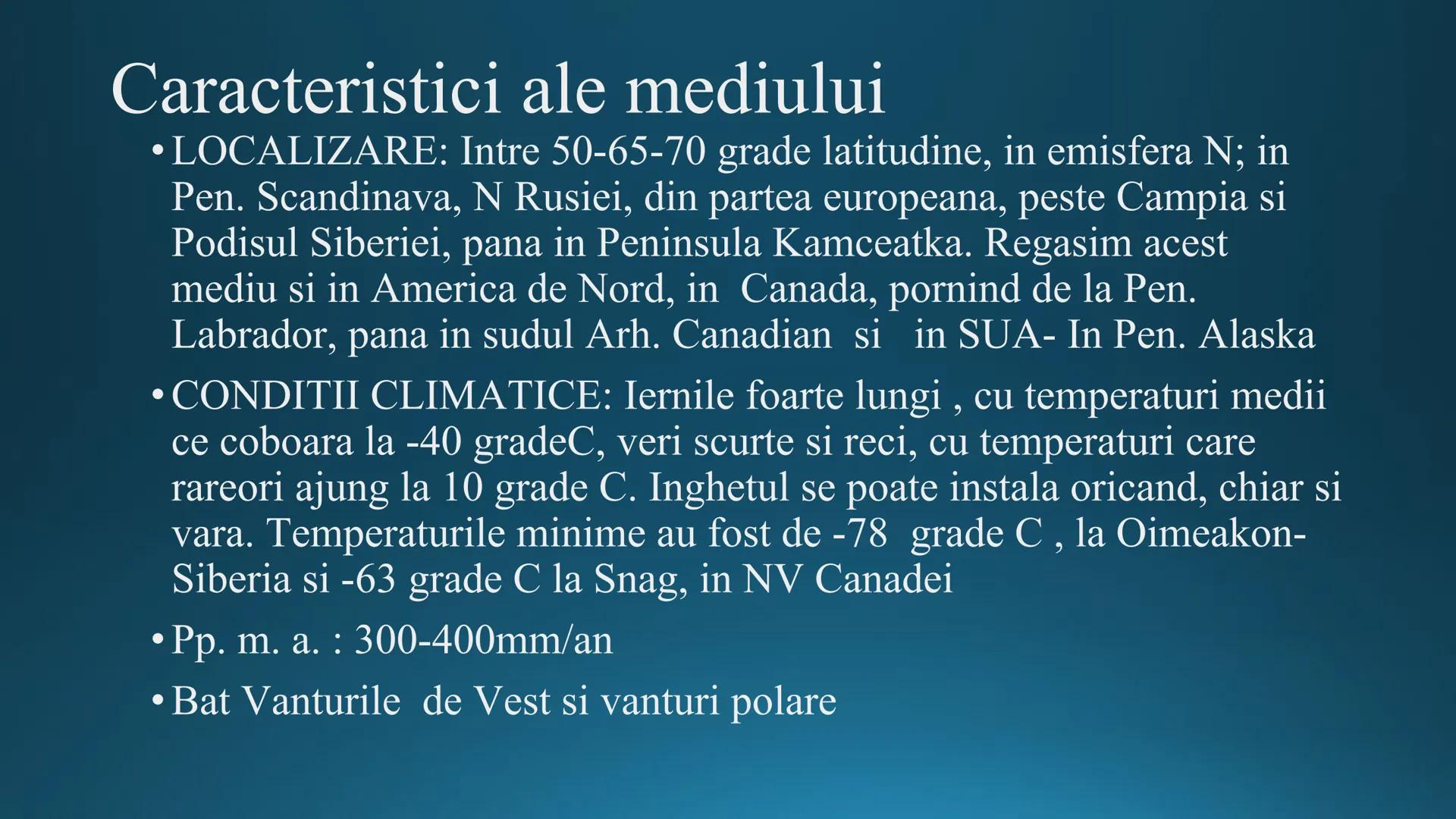 Caracteristici ale mediului

• LOCALIZARE: Intre 50-65-70 grade latitudine, in emisfera N; in Pen. Scandinava, N Rusiei, din partea europeana, peste Campia si Podisul Siberiei, pana in Peninsula Kamceatka. Regasim acest mediu si in America de Nord, in Canada, pornind de la Pen. Labrador, pana in sudul Arh. Canadian si in SUA- In Pen. Alaska

• CONDITII CLIMATICE: Iernile foarte lungi , cu temperaturi medii ce coboara la -40 gradeC, veri scurte si reci, cu temperaturi care rareori ajung la 10 grade C. Inghetul se poate instala oricand, chiar si vara. Temperaturile minime au fost de -78 grade C , la Oimeakon-Siberia si -63 grade C la Snag, in NV Canadei

• Pp. m. a. : 300-400mm/an

• Bat Vanturile de Vest si vanturi polare